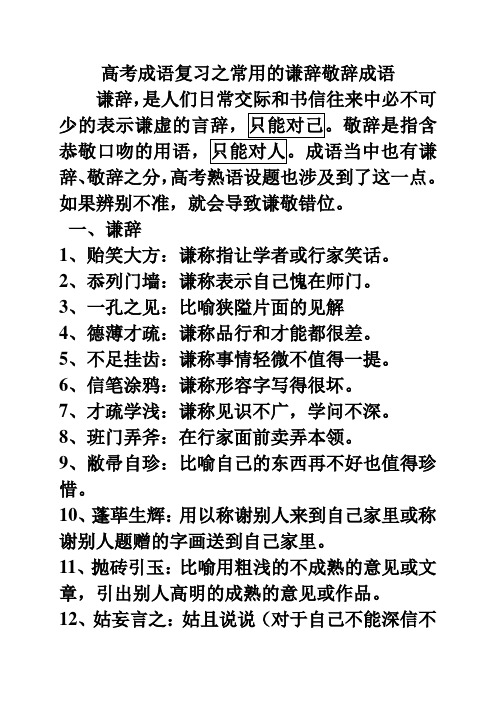 高考成语复习之常用的谦辞敬辞成语

谦辞，是人们日常交际和书信往来中必不可少的表示谦虚的言辞，只能对己。敬辞是指含恭敬口吻的用语，只能对人。成语当中也有谦辞、敬辞之分，高考熟语设题也涉及到了这一点。如果辨别不准，就会导致谦敬错位。

一、谦辞

1、贻笑大方：谦称指让学者或行家笑话。

2、忝列门墙：谦称表示自己愧在师门。

3、一孔之见：比喻狭隘片面的见解

4、德薄才疏：谦称品行和才能都很差。

5、不足挂齿：谦称事情轻微不值得一提。

6、信笔涂鸦：谦称形容字写得很坏。

7、才疏学浅：谦称见识不广，学问不深。

8、班门弄斧：在行家面前卖弄本领。

9、敝帚自珍：比喻自己的东西再不好也值得珍惜。

10、蓬荜生辉：用以称谢别人来到自己家里或称谢别人题赠的字画送到自己家里。

11、抛砖引玉：比喻用粗浅的不成熟的意见或文章，引出别人高明的成熟的意见或作品。

12、姑妄言之：姑且说说（对于自己不能深信不